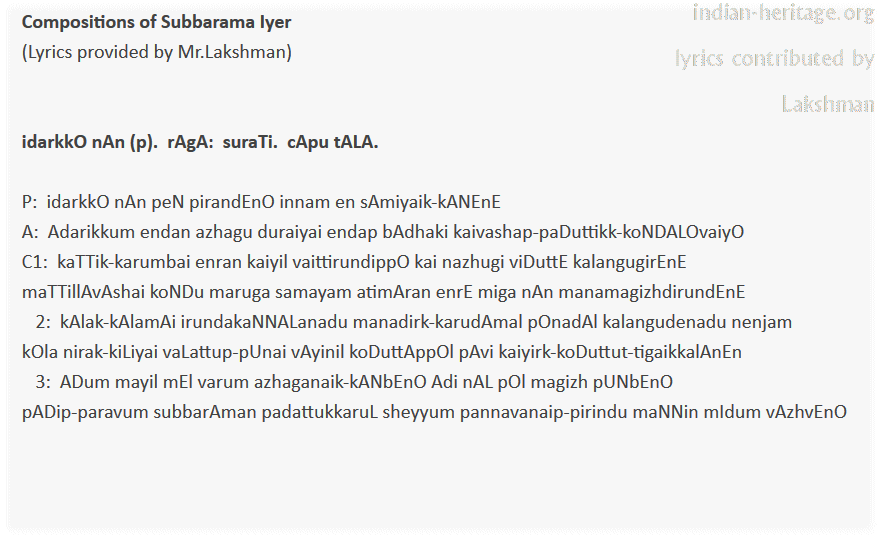 Compositions of Subbarama Iyer
(Lyrics provided by Mr.Lakshman)

indian-heritage.org
lyrics contributed by
Lakshman

idarkkO nAn (p). rAgA: suraTi. cApu tALA.

P: idarkkO nAn peN pirandEnO innam en sAmiyaik-kANEnE
A: Adarikkum endan azhagu duraiyai endap bAdhaki kaivashap-paDuttikk-koNDALOvaiyO
C1: kaTTik-karumbai enran kaiyil vaittirundippO kai nazhugi viDuttE kalangugirEnE maTTillAvAshai koNDu maruga samayam atimAran enrE miga nAn manamagizhdirundEnE
2: kAlak-kAlamAi irundakaNNALanadu manadirk-karudAmal pOnadAl kalangudenadu nenjam kOla nirak-kiLiyai vaLattup-pUnai vAyinil koDuttAppOl pAvi kaiyirk-koDuttut-tigaikkalAnEn
3: ADum mayil mEl varum azhaganaik-kANbEnO Adi nAL pOl magizh pUNbEnO pADip-paravum subbarAman padattukkaruL sheyyum pannavanaip-pirindu maNNin mIdum vAzhvEnO